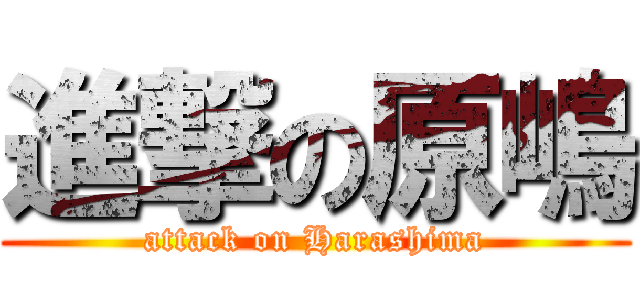 進撃の原嶋
attack on Harashima